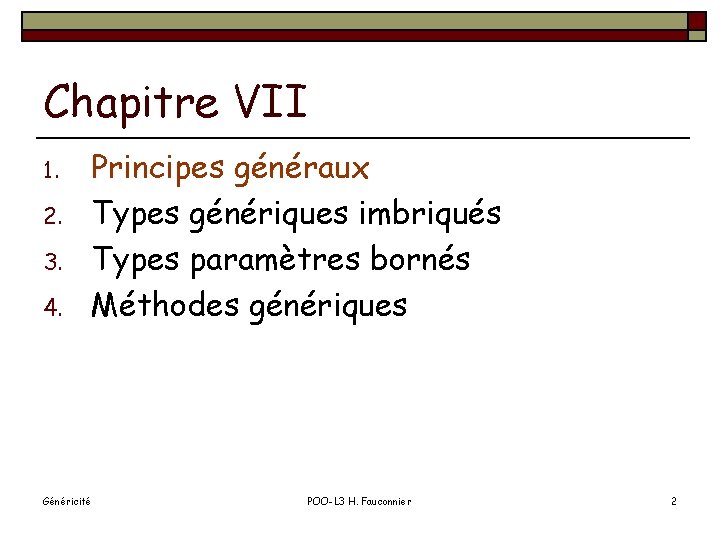 Chapitre VII

1. Principes généraux
2. Types génériques imbriqués
3. Types paramètres bornés
4. Méthodes génériques

Généricité

POO-L3 H. Fauconnier

2